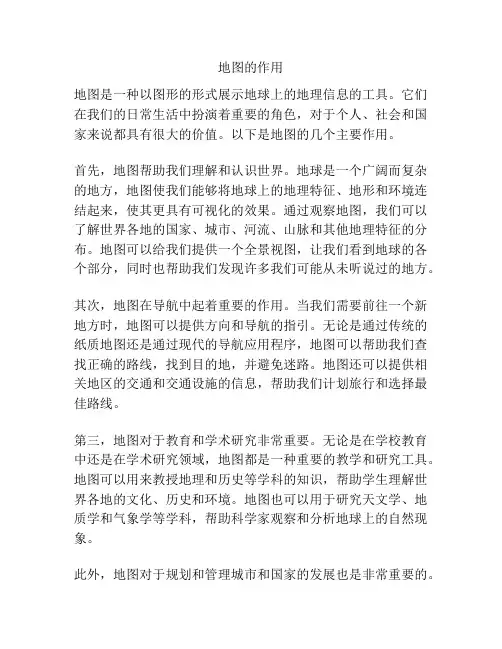 地图的作用

地图是一种以图形的形式展示地球上的地理信息的工具。它们在我们的日常生活中扮演着重要的角色，对于个人、社会和国家来说都具有很大的价值。以下是地图的几个主要作用。

首先，地图帮助我们理解和认识世界。地球是一个广阔而复杂的地方，地图使我们能够将地球上的地理特征、地形和环境连结起来，使其更具有可视化的效果。通过观察地图，我们可以了解世界各地的国家、城市、河流、山脉和其他地理特征的分布。地图可以给我们提供一个全景视图，让我们看到地球的各个部分，同时也帮助我们发现许多我们可能从未听说过的地方。

其次，地图在导航中起着重要的作用。当我们需要前往一个新地方时，地图可以提供方向和导航的指引。无论是通过传统的纸质地图还是通过现代的导航应用程序，地图可以帮助我们查找正确的路线，找到目的地，并避免迷路。地图还可以提供相关地区的交通和交通设施的信息，帮助我们计划旅行和选择最佳路线。

第三，地图对于教育和学术研究非常重要。无论是在学校教育中还是在学术研究领域，地图都是一种重要的教学和研究工具。地图可以用来教授地理和历史等学科的知识，帮助学生理解世界各地的文化、历史和环境。地图也可以用于研究天文学、地质学和气象学等学科，帮助科学家观察和分析地球上的自然现象。

此外，地图对于规划和管理城市和国家的发展也是非常重要的。